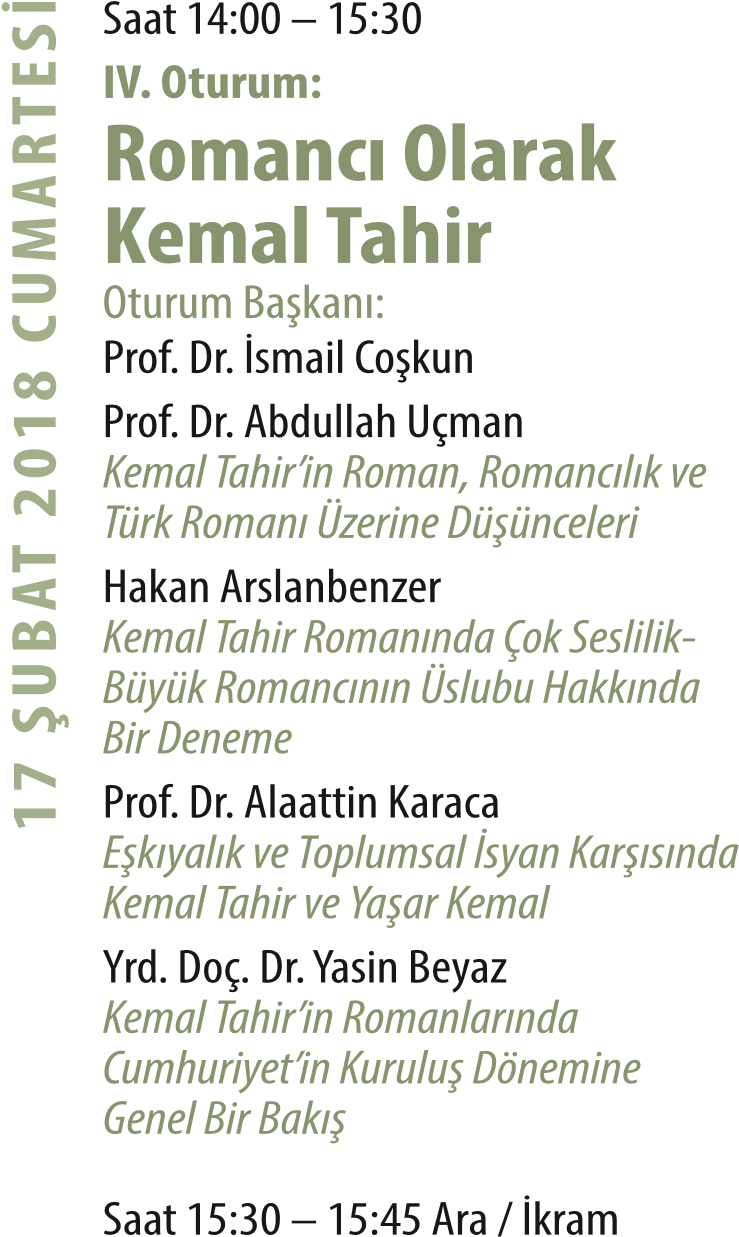 17 ŞUBAT 2018 CUMARTESİ

Saat 14:00 – 15:30

IV. Oturum:

Romancı Olarak Kemal Tahir

Oturum Başkanı:
Prof. Dr. İsmail Coşkun

Prof. Dr. Abdullah Uçman
Kemal Tahir'in Roman, Romancılık ve Türk Romanı Üzerine Düşünceleri

Hakan Arslanbenzer
Kemal Tahir Romanında Çok Seslilik-Büyük Romancının Üslubu Hakkında Bir Deneme

Prof. Dr. Alaattin Karaca
Eşkıyalık ve Toplumsal İsyan Karşısında Kemal Tahir ve Yaşar Kemal

Yrd. Doç. Dr. Yasin Beyaz
Kemal Tahir'in Romanlarında Cumhuriyet'in Kuruluş Dönemine Genel Bir Bakış

Saat 15:30 – 15:45 Ara / İkram